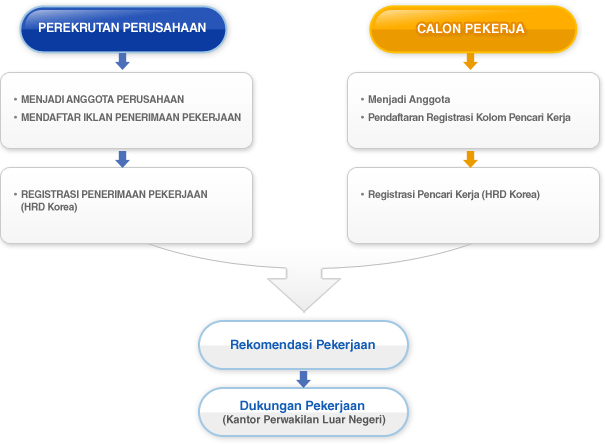 PEREKRUTAN PERUSAHAAN

• MENJADI ANGGOTA PERUSAHAAN
• MENDAFTAR IKLAN PENERIMAAN PEKERJAAN

• REGISTRASI PENERIMAAN PEKERJAAN (HRD Korea)

CALON PEKERJA

• Menjadi Anggota
• Pendaftaran Registrasi Kolom Pencari Kerja

• Registrasi Pencari Kerja (HRD Korea)

Rekomendasi Pekerjaan

Dukungan Pekerjaan
(Kantor Perwakilan Luar Negeri)